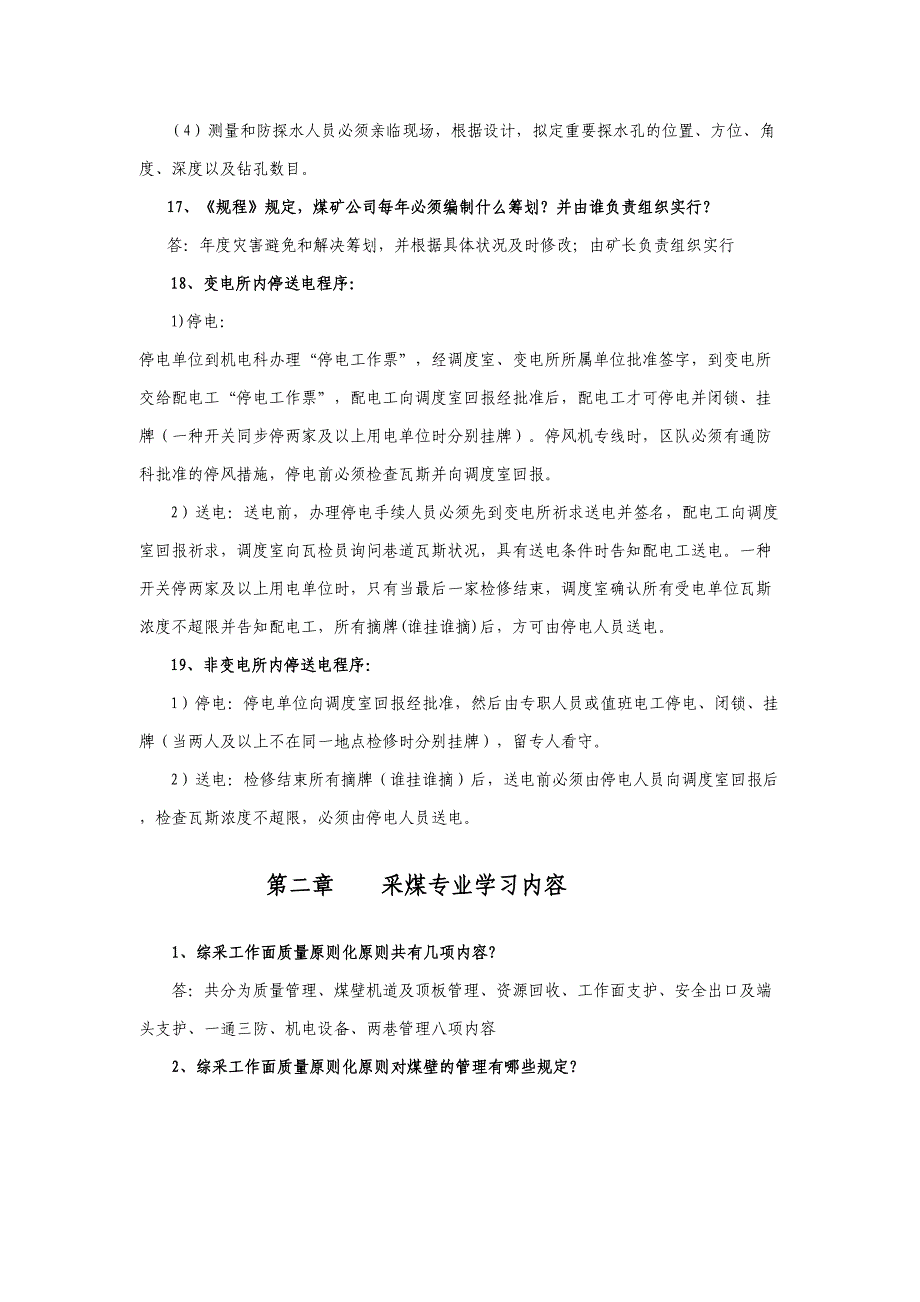 （4）测量和防探水人员必须亲临现场，根据设计，拟定重要探水孔的位置、方位、角度、深度以及钻孔数目。

17、《规程》规定，煤矿公司每年必须编制什么筹划？并由谁负责组织实行？

答：年度灾害避免和解决筹划，并根据具体状况及时修改；由矿长负责组织实行

18、变电所内停送电程序：

1)停电：

停电单位到机电科办理“停电工作票”，经调度室、变电所所属单位批准签字，到变电所交给配电工“停电工作票”，配电工向调度室回报经批准后，配电工才可停电并闭锁、挂牌（一种开关同步停两家及以上用电单位时分别挂牌）。停风机专线时，区队必须有通防科批准的停风措施，停电前必须检查瓦斯并向调度室回报。

2）送电：送电前，办理停电手续人员必须先到变电所祈求送电并签名，配电工向调度室回报祈求，调度室向瓦检员询问巷道瓦斯状况，具有送电条件时告知配电工送电。一种开关停两家及以上用电单位时，只有当最后一家检修结束，调度室确认所有受电单位瓦斯浓度不超限并告知配电工，所有摘牌(谁挂谁摘)后，方可由停电人员送电。

19、非变电所内停送电程序：

1）停电：停电单位向调度室回报经批准，然后由专职人员或值班电工停电、闭锁、挂牌（当两人及以上不在同一地点检修时分别挂牌），留专人看守。

2）送电：检修结束所有摘牌（谁挂谁摘）后，送电前必须由停电人员向调度室回报后，检查瓦斯浓度不超限，必须由停电人员送电。

第二章　　采煤专业学习内容

1、综采工作面质量原则化原则共有几项内容?

答：共分为质量管理、煤壁机道及顶板管理、资源回收、工作面支护、安全出口及端头支护、一通三防、机电设备、两巷管理八项内容

2、综采工作面质量原则化原则对煤壁的管理有哪些规定?